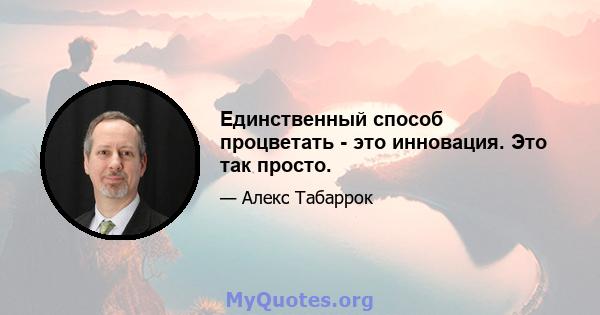 Единственный способ процветать - это инновация. Это так просто.

— Алекс Табаррок

MyQuotes.org